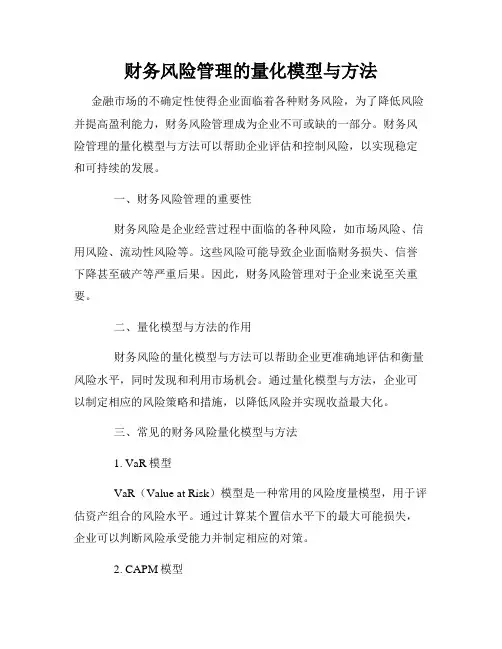 财务风险管理的量化模型与方法

金融市场的不确定性使得企业面临着各种财务风险，为了降低风险并提高盈利能力，财务风险管理成为企业不可或缺的一部分。财务风险管理的量化模型与方法可以帮助企业评估和控制风险，以实现稳定和可持续的发展。

一、财务风险管理的重要性

财务风险是企业经营过程中面临的各种风险，如市场风险、信用风险、流动性风险等。这些风险可能导致企业面临财务损失、信誉下降甚至破产等严重后果。因此，财务风险管理对于企业来说至关重要。

二、量化模型与方法的作用

财务风险的量化模型与方法可以帮助企业更准确地评估和衡量风险水平，同时发现和利用市场机会。通过量化模型与方法，企业可以制定相应的风险策略和措施，以降低风险并实现收益最大化。

三、常见的财务风险量化模型与方法

1. VaR 模型

VaR（Value at Risk）模型是一种常用的风险度量模型，用于评估资产组合的风险水平。通过计算某个置信水平下的最大可能损失，企业可以判断风险承受能力并制定相应的对策。

2. CAPM 模型